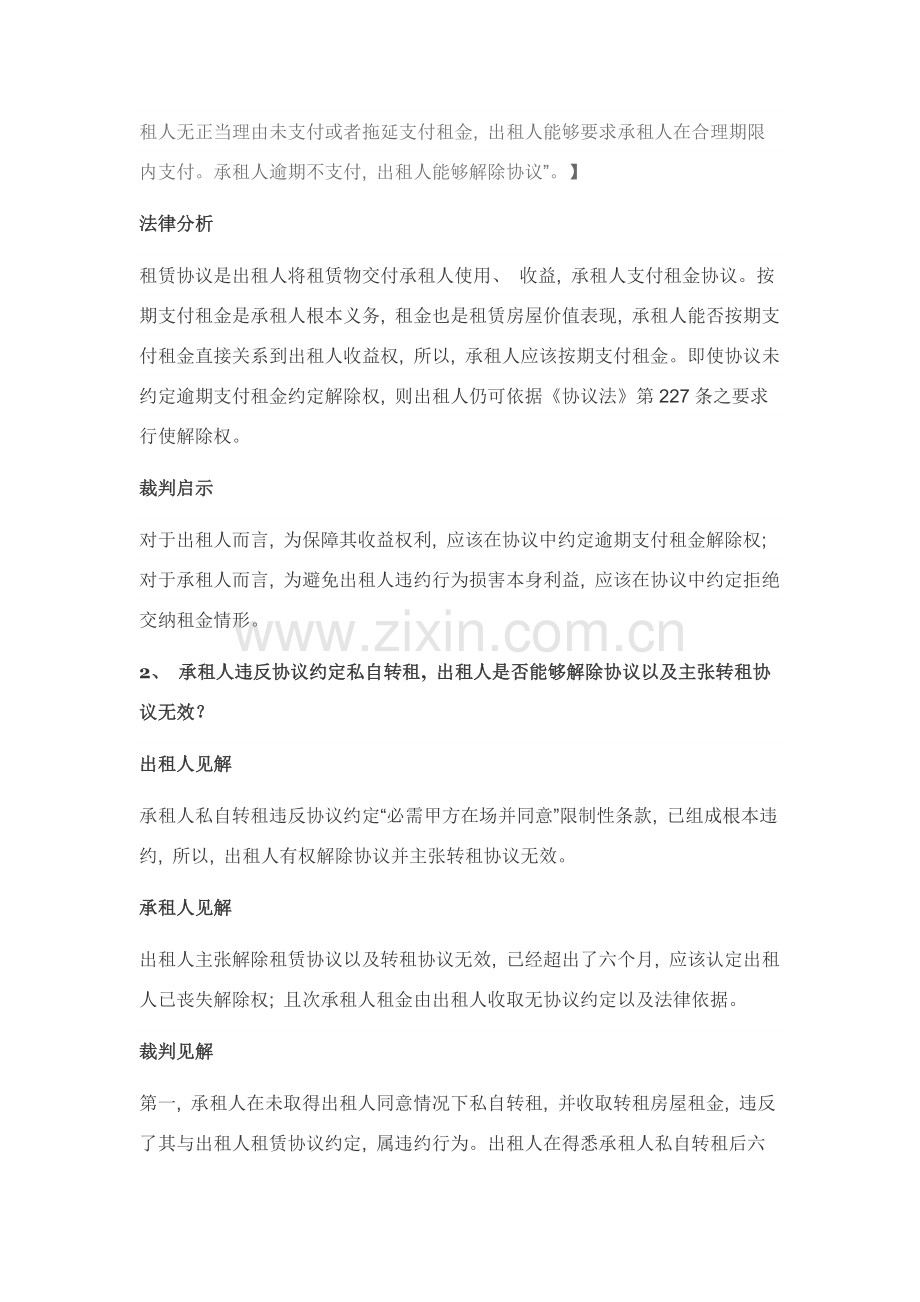 租人无正当理由未支付或者拖延支付租金，出租人能够要求承租人在合理期限内支付。承租人逾期不支付，出租人能够解除协议”。】

法律分析

租赁协议是出租人将租赁物交付承租人使用、 收益，承租人支付租金协议。按期支付租金是承租人根本义务，租金也是租赁房屋价值表现，承租人能否按期支付租金直接关系到出租人收益权，所以，承租人应该按期支付租金。即使协议未约定逾期支付租金约定解除权，则出租人仍可依据《协议法》第 227 条之要求行使解除权。

裁判启示

对于出租人而言，为保障其收益权利，应该在协议中约定逾期支付租金解除权；对于承租人而言，为避免出租人违约行为损害本身利益，应该在协议中约定拒绝交纳租金情形。

www.zixin.com.cn

2、 承租人违反协议约定私自转租，出租人是否能够解除协议以及主张转租协议无效？

出租人见解

承租人私自转租违反协议约定“必需甲方在场并同意”限制性条款，已组成根本违约，所以，出租人有权解除协议并主张转租协议无效。

承租人见解

出租人主张解除租赁协议以及转租协议无效，已经超出了六个月，应该认定出租人已丧失解除权；且次承租人租金由出租人收取无协议约定以及法律依据。

裁判见解

第一，承租人在未取得出租人同意情况下私自转租，并收取转租房屋租金，违反了其与出租人租赁协议约定，属违约行为。出租人在得悉承租人私自转租后六